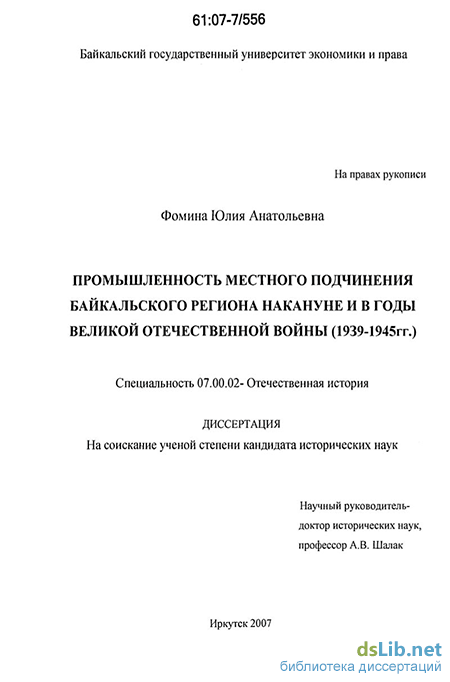 61:07-7/556

Байкальский государственный университет экономики и права

На правах рукописи

Фомина Юлия Анатольевна

ПРОМЫШЛЕННОСТЬ МЕСТНОГО ПОДЧИНЕНИЯ БАЙКАЛЬСКОГО РЕГИОНА НАКАНУНЕ И В ГОДЫ ВЕЛИКОЙ ОТЕЧЕСТВЕННОЙ ВОЙНЫ (1939-1945гг.)

Специальность 07.00.02- Отечественная история

ДИССЕРТАЦИЯ
На соискание ученой степени кандидата исторических наук

Научный руководитель-
доктор исторических наук,
профессор А.В. Шалак

Иркутск 2007

dsLib.net
библиотека диссертаций